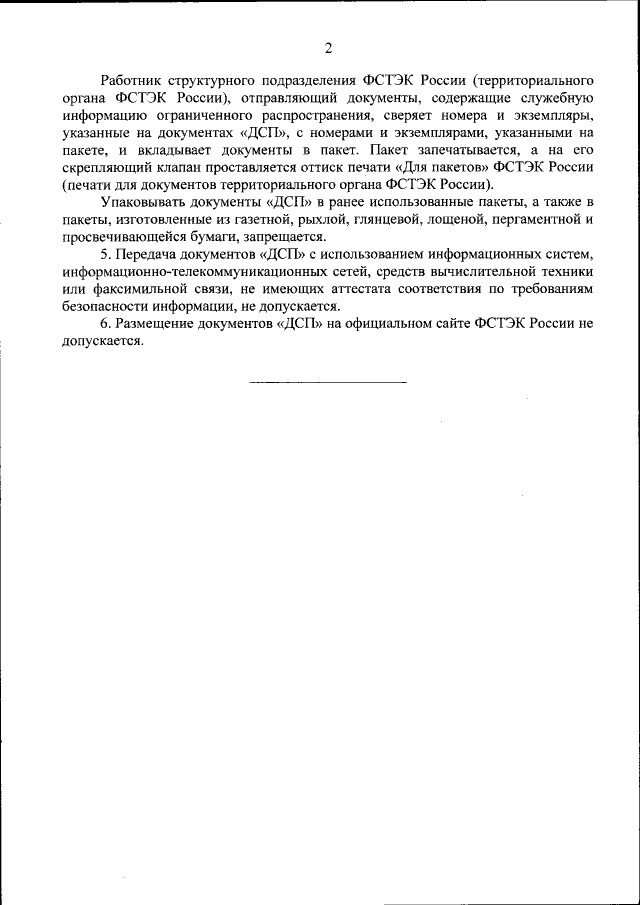 2

Работник структурного подразделения ФСТЭК России (территориального органа ФСТЭК России), отправляющий документы, содержащие служебную информацию ограниченного распространения, сверяет номера и экземпляры, указанные на документах «ДСП», с номерами и экземплярами, указанными на пакете, и вкладывает документы в пакет. Пакет запечатывается, а на его скрепляющий клапан проставляется оттиск печати «Для пакетов» ФСТЭК России (печати для документов территориального органа ФСТЭК России).

Упаковывать документы «ДСП» в ранее использованные пакеты, а также в пакеты, изготовленные из газетной, рыхлой, глянцевой, лощеной, пергаментной и просвечивающейся бумаги, запрещается.

5. Передача документов «ДСП» с использованием информационных систем, информационно-телекоммуникационных сетей, средств вычислительной техники или факсимильной связи, не имеющих аттестата соответствия по требованиям безопасности информации, не допускается.

6. Размещение документов «ДСП» на официальном сайте ФСТЭК России не допускается.